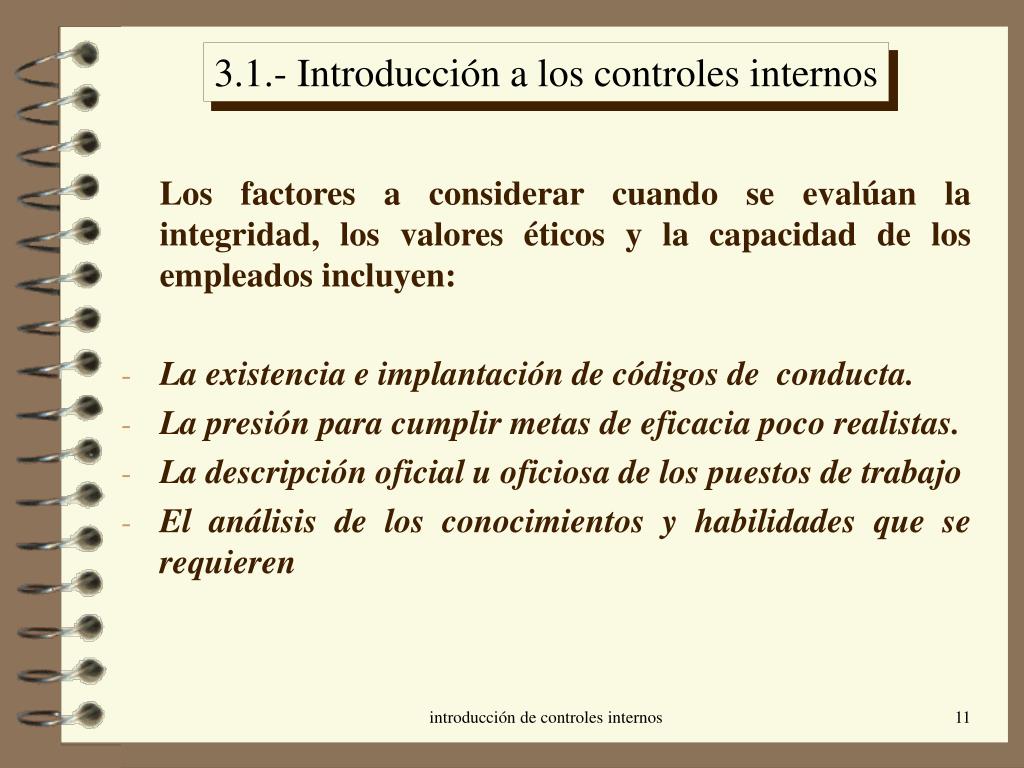 3.1.- Introducción a los controles internos

Los factores a considerar cuando se evalúan la integridad, los valores éticos y la capacidad de los empleados incluyen:

- La existencia e implantación de códigos de conducta.
- La presión para cumplir metas de eficacia poco realistas.
- La descripción oficial u oficiosa de los puestos de trabajo
- El análisis de los conocimientos y habilidades que se requieren

introducción de controles internos

11